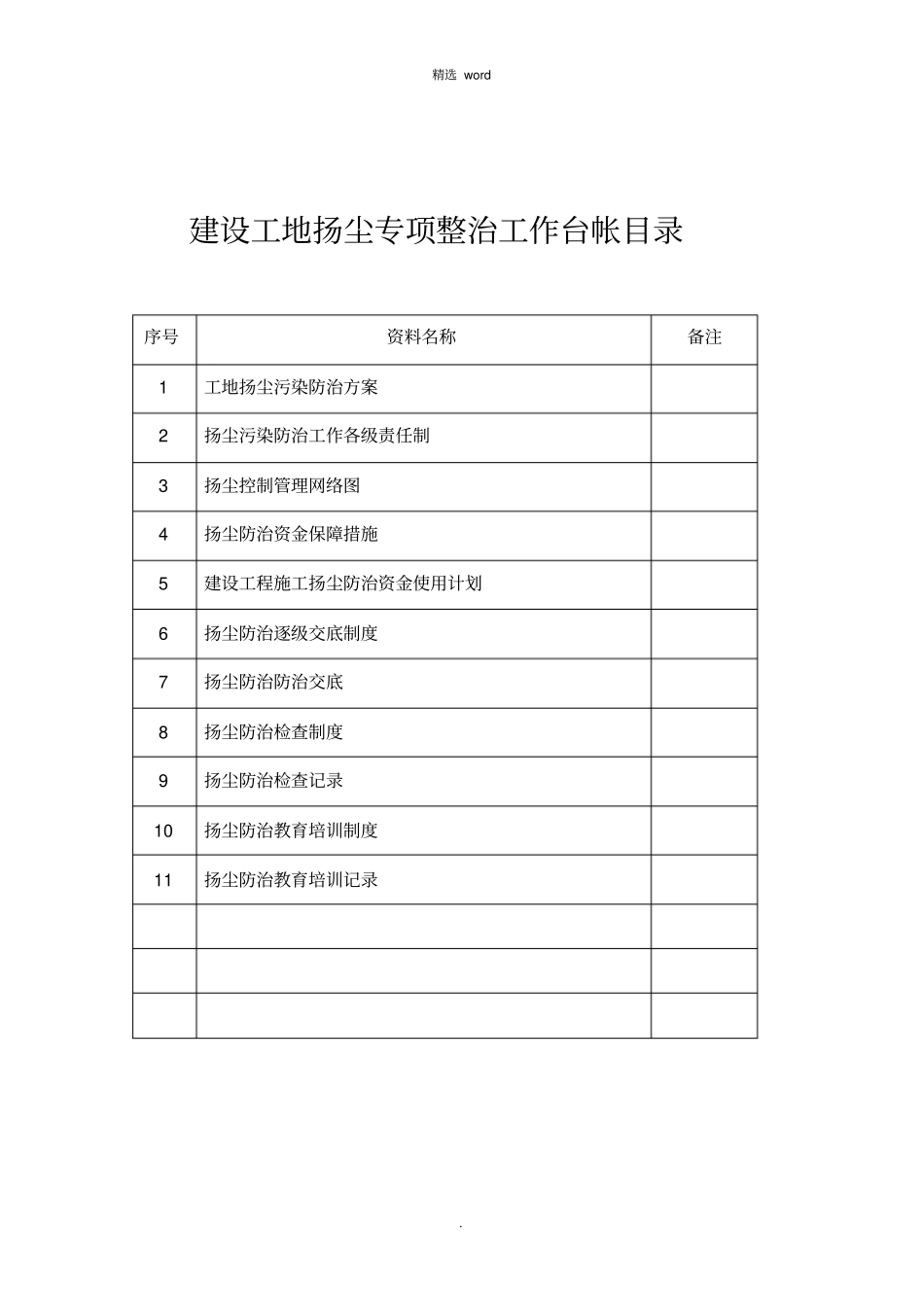 精选 word

建设工地扬尘专项整治工作台帐目录

| 序号 | 资料名称 | 备注 |
|---|---|---|
| 1 | 工地扬尘污染防治方案 | |
| 2 | 扬尘污染防治工作各级责任制 | |
| 3 | 扬尘控制管理网络图 | |
| 4 | 扬尘防治资金保障措施 | |
| 5 | 建设工程施工扬尘防治资金使用计划 | |
| 6 | 扬尘防治逐级交底制度 | |
| 7 | 扬尘防治防治交底 | |
| 8 | 扬尘防治检查制度 | |
| 9 | 扬尘防治检查记录 | |
| 10 | 扬尘防治教育培训制度 | |
| 11 | 扬尘防治教育培训记录 | |
| | | |
| | | |
| | | |

.